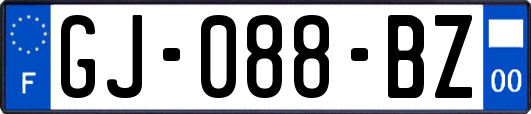 F
GJ-088-BZ
00